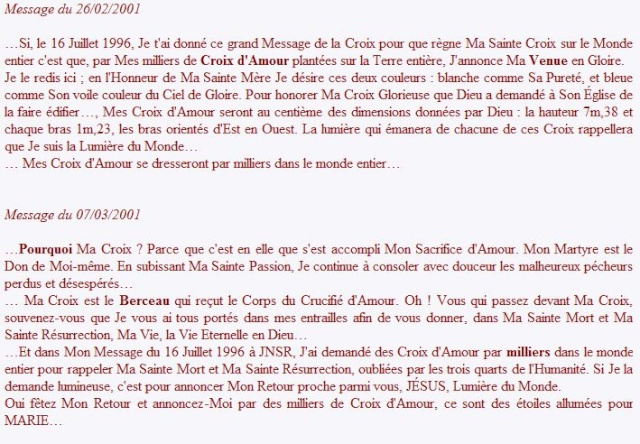 Message du 26/02/2001

…Si, le 16 Juillet 1996, Je t'ai donné ce grand Message de la Croix pour que règne Ma Sainte Croix sur le Monde entier c'est que, par Mes milliers de Croix d'Amour plantées sur la Terre entière, J'annonce Ma Venue en Gloire. Je le redis ici ; en l'Honneur de Ma Sainte Mère Je désire ces deux couleurs : blanche comme Sa Pureté, et bleue comme Son voile couleur du Ciel de Gloire. Pour honorer Ma Croix Glorieuse que Dieu a demandé à Son Église de la faire édifier…, Mes Croix d'Amour seront au centième des dimensions données par Dieu : la hauteur 7m,38 et chaque bras 1m,23, les bras orientés d'Est en Ouest. La lumière qui émanera de chacune de ces Croix rappellera que Je suis la Lumière du Monde…
… Mes Croix d'Amour se dresseront par milliers dans le monde entier…

Message du 07/03/2001

…Pourquoi Ma Croix ? Parce que c'est en elle que s'est accompli Mon Sacrifice d'Amour. Mon Martyre est le Don de Moi-même. En subissant Ma Sainte Passion, Je continue à consoler avec douceur les malheureux pécheurs perdus et désespérés…
… Ma Croix est le Berceau qui reçut le Corps du Crucifié d'Amour. Oh ! Vous qui passez devant Ma Croix, souvenez-vous que Je vous ai tous portés dans mes entrailles afin de vous donner, dans Ma Sainte Mort et Ma Sainte Résurrection, Ma Vie, la Vie Eternelle en Dieu…
…Et dans Mon Message du 16 Juillet 1996 à JNSR, J'ai demandé des Croix d'Amour par milliers dans le monde entier pour rappeler Ma Sainte Mort et Ma Sainte Résurrection, oubliées par les trois quarts de l'Humanité. Si Je la demande lumineuse, c'est pour annoncer Mon Retour proche parmi vous, JÉSUS, Lumière du Monde.
Oui fêtez Mon Retour et annoncez-Moi par des milliers de Croix d'Amour, ce sont des étoiles allumées pour MARIE…